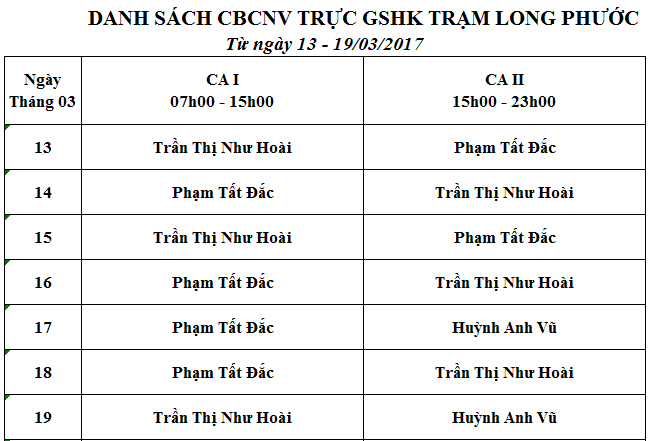 DANH SÁCH CBCNV TRỰC GSHK TRẠM LONG PHƯỚC
Từ ngày 13 - 19/03/2017

| Ngày Tháng 03 | CA I 07h00 - 15h00 | CA II 15h00 - 23h00 |
|---|---|---|
| 13 | Trần Thị Như Hoài | Phạm Tất Đắc |
| 14 | Phạm Tất Đắc | Trần Thị Như Hoài |
| 15 | Trần Thị Như Hoài | Phạm Tất Đắc |
| 16 | Phạm Tất Đắc | Trần Thị Như Hoài |
| 17 | Phạm Tất Đắc | Huỳnh Anh Vũ |
| 18 | Phạm Tất Đắc | Trần Thị Như Hoài |
| 19 | Trần Thị Như Hoài | Huỳnh Anh Vũ |